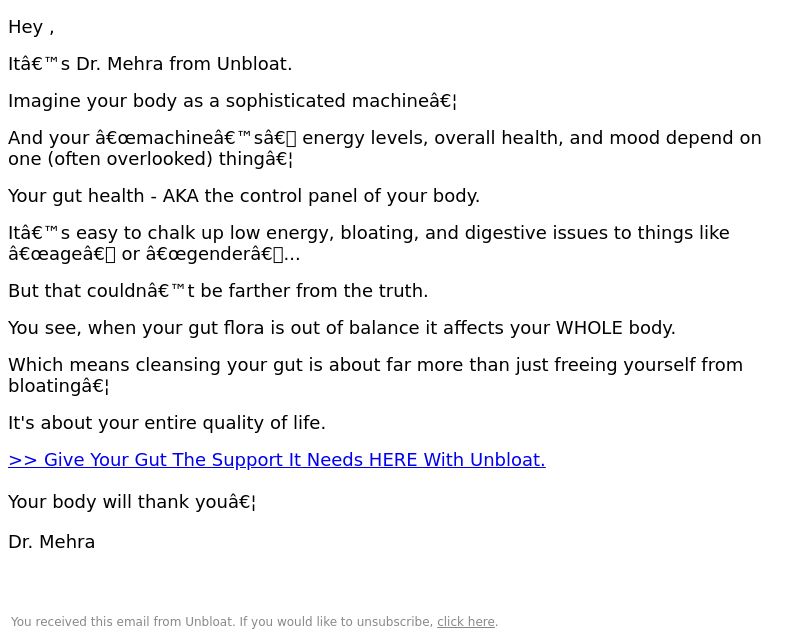 Hey ,

Itâ€™s Dr. Mehra from Unbloat.

Imagine your body as a sophisticated machineâ€¦

And your â€œmachineâ€™sâ€ energy levels, overall health, and mood depend on one (often overlooked) thingâ€¦

Your gut health - AKA the control panel of your body.

Itâ€™s easy to chalk up low energy, bloating, and digestive issues to things like â€œageâ€ or â€œgenderâ€...

But that couldnâ€™t be farther from the truth.

You see, when your gut flora is out of balance it affects your WHOLE body.

Which means cleansing your gut is about far more than just freeing yourself from bloatingâ€¦

It's about your entire quality of life.

>> Give Your Gut The Support It Needs HERE With Unbloat.

Your body will thank youâ€¦

Dr. Mehra

You received this email from Unbloat. If you would like to unsubscribe, click here.